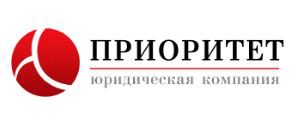 ПРИОРИТЕТ
юридическая компания